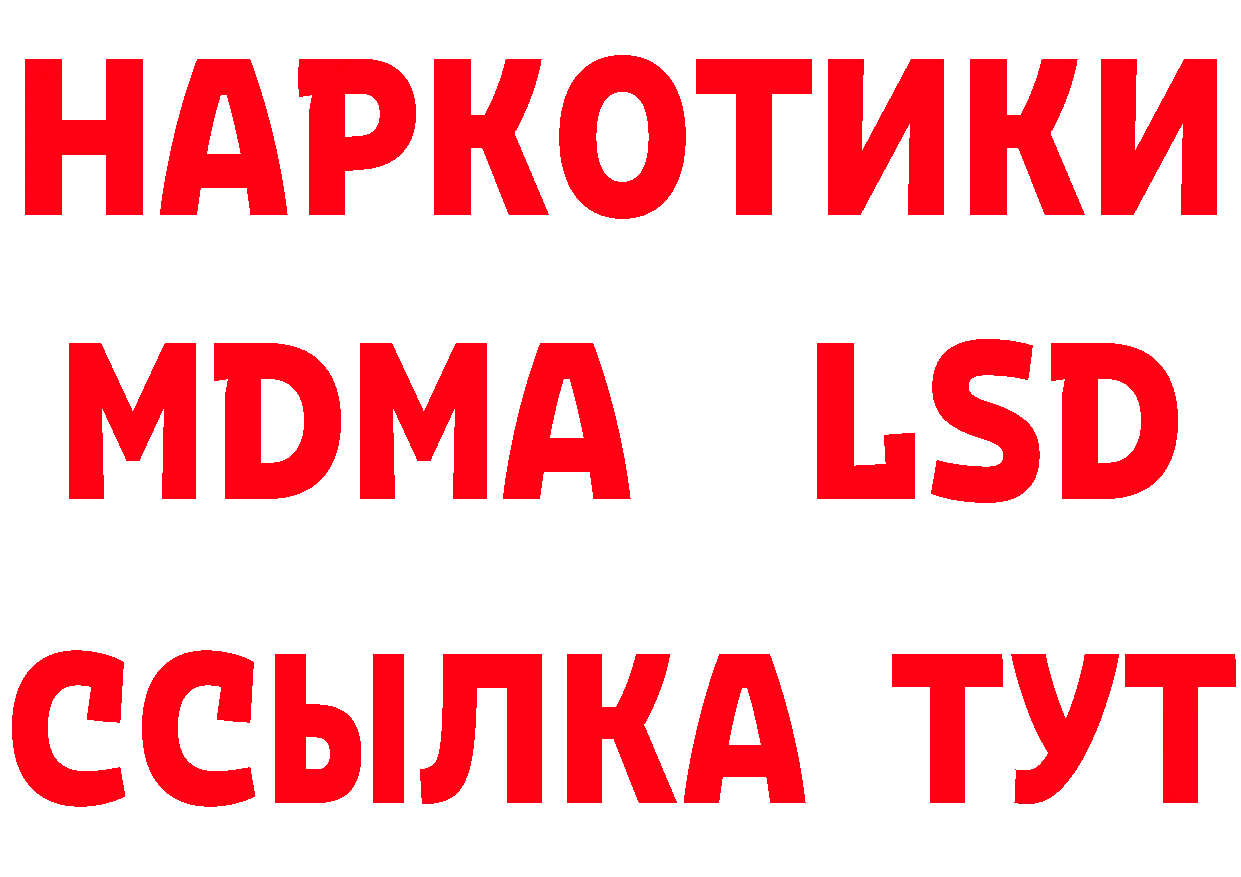 НАРКОТИКИ
MDMA LSD
ССЫЛКА ТУТ